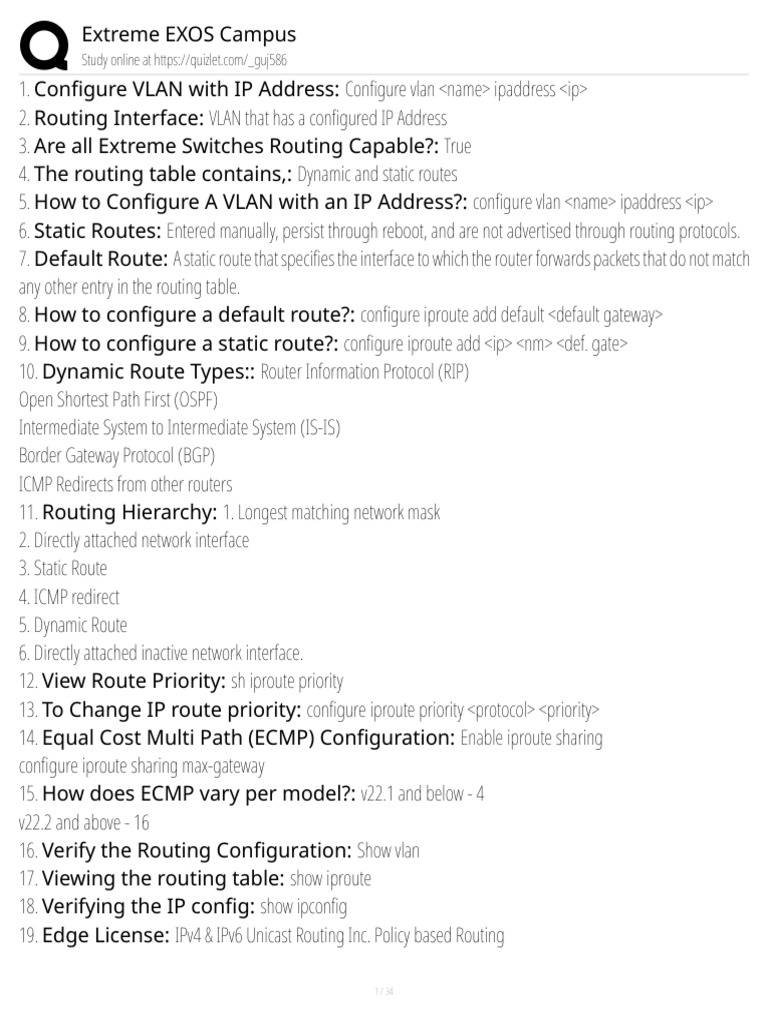 Extreme EXOS Campus
Study online at https://quizlet.com/_guj586

1. Configure VLAN with IP Address: Configure vlan <name> ipaddress <ip>
2. Routing Interface: VLAN that has a configured IP Address
3. Are all Extreme Switches Routing Capable?: True
4. The routing table contains,: Dynamic and static routes
5. How to Configure A VLAN with an IP Address?: configure vlan <name> ipaddress <ip>
6. Static Routes: Entered manually, persist through reboot, and are not advertised through routing protocols.
7. Default Route: A static route that specifies the interface to which the router forwards packets that do not match any other entry in the routing table.
8. How to configure a default route?: configure iproute add default <default gateway>
9. How to configure a static route?: configure iproute add <ip> <nm> <def. gate>
10. Dynamic Route Types:: Router Information Protocol (RIP)
Open Shortest Path First (OSPF)
Intermediate System to Intermediate System (IS-IS)
Border Gateway Protocol (BGP)
ICMP Redirects from other routers
11. Routing Hierarchy: 1. Longest matching network mask
2. Directly attached network interface
3. Static Route
4. ICMP redirect
5. Dynamic Route
6. Directly attached inactive network interface.
12. View Route Priority: sh iproute priority
13. To Change IP route priority: configure iproute priority <protocol> <priority>
14. Equal Cost Multi Path (ECMP) Configuration: Enable iproute sharing
configure iproute sharing max-gateway
15. How does ECMP vary per model?: v22.1 and below - 4
v22.2 and above - 16
16. Verify the Routing Configuration: Show vlan
17. Viewing the routing table: show iproute
18. Verifying the IP config: show ipconfig
19. Edge License: IPv4 & IPv6 Unicast Routing Inc. Policy based Routing

1 / 34